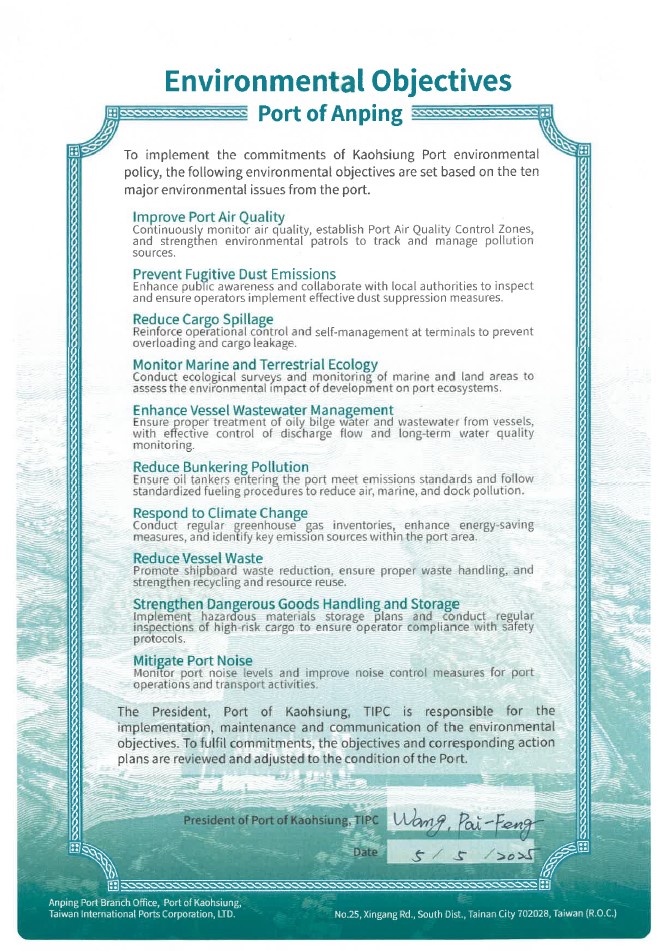 Environmental Objectives

Port of Anping

To implement the commitments of Kaohsiung Port environmental policy, the following environmental objectives are set based on the ten major environmental issues from the port.

Improve Port Air Quality
Continuously monitor air quality, establish Port Air Quality Control Zones, and strengthen environmental patrols to track and manage pollution sources.

Prevent Fugitive Dust Emissions
Enhance public awareness and collaborate with local authorities to inspect and ensure operators implement effective dust suppression measures.

Reduce Cargo Spillage
Reinforce operational control and self-management at terminals to prevent overloading and cargo leakage.

Monitor Marine and Terrestrial Ecology
Conduct ecological surveys and monitoring of marine and land areas to assess the environmental impact of development on port ecosystems.

Enhance Vessel Wastewater Management
Ensure proper treatment of oily bilge water and wastewater from vessels, with effective control of discharge flow and long-term water quality monitoring.

Reduce Bunkering Pollution
Ensure oil tankers entering the port meet emissions standards and follow standardized fueling procedures to reduce air, marine, and dock pollution.

Respond to Climate Change
Conduct regular greenhouse gas inventories, enhance energy-saving measures, and identify key emission sources within the port area.

Reduce Vessel Waste
Promote shipboard waste reduction, ensure proper waste handling, and strengthen recycling and resource reuse.

Strengthen Dangerous Goods Handling and Storage
Implement hazardous materials storage plans and conduct regular inspections of high-risk cargo to ensure operator compliance with safety protocols.

Mitigate Port Noise
Monitor port noise levels and improve noise control measures for port operations and transport activities.

The President, Port of Kaohsiung, TIPC is responsible for the implementation, maintenance and communication of the environmental objectives. To fulfil commitments, the objectives and corresponding action plans are reviewed and adjusted to the condition of the Port.

President of Port of Kaohsiung, TIPC Wang, Pai-Feng

Date 5 / 5 / 2025

Anping Port Branch Office, Port of Kaohsiung, Taiwan International Ports Corporation, LTD.

No.25, Xingang Rd., South Dist., Tainan City 702028, Taiwan (R.O.C.)